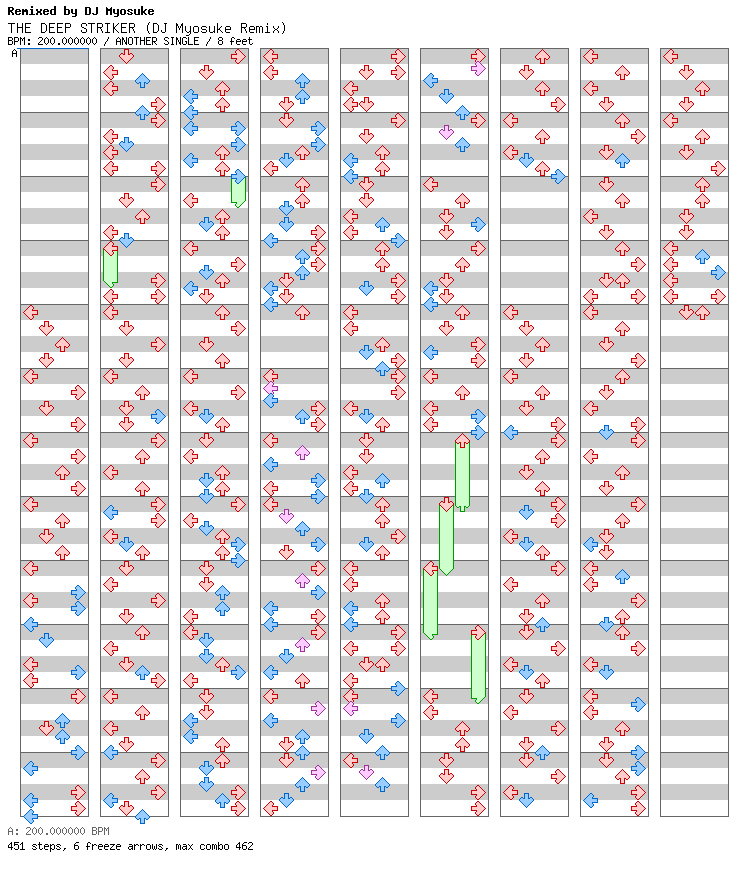 Remixed by DJ Myosuke
THE DEEP STRIKER (DJ Myosuke Remix)
BPM: 200.000000 / ANOTHER SINGLE / 8 feet

A

A: 200.000000 BPM
451 steps, 6 freeze arrows, max combo 462